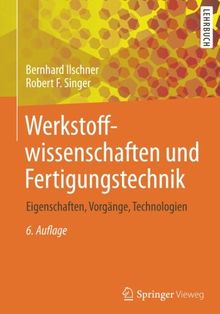 LEHRBUCH

Bernhard Ilschner
Robert F. Singer

Werkstoffwissenschaften und Fertigungstechnik

Eigenschaften, Vorgänge, Technologien

6. Auflage

Springer Vieweg